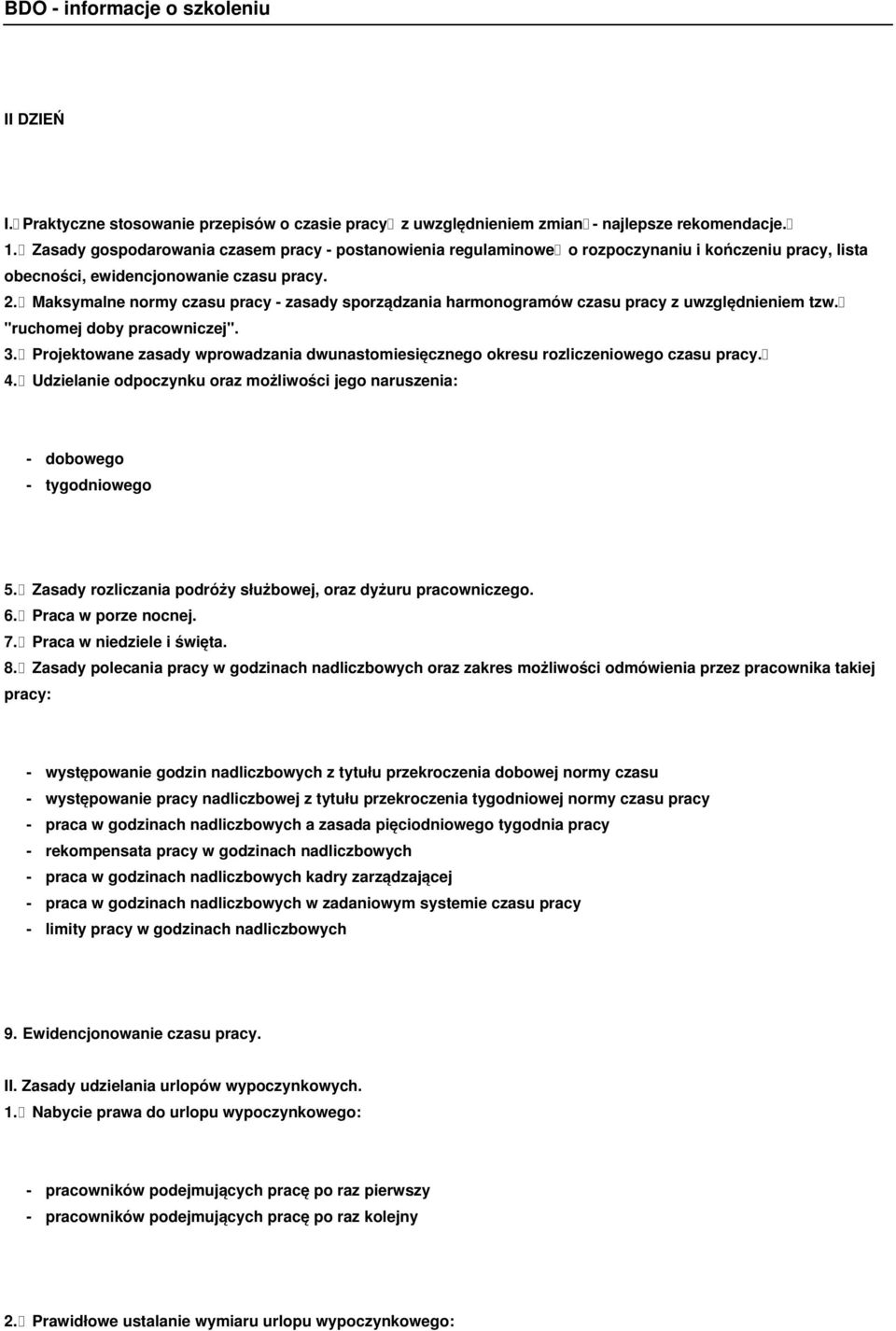 BDO - informacje o szkoleniu

II DZIEŃ

I. Praktyczne stosowanie przepisów o czasie pracy z uwzględnieniem zmian - najlepsze rekomendacje.
1. Zasady gospodarowania czasem pracy - postanowienia regulaminowe o rozpoczynaniu i kończeniu pracy, lista obecności, ewidencjonowanie czasu pracy.
2. Maksymalne normy czasu pracy - zasady sporządzania harmonogramów czasu pracy z uwzględnieniem tzw. "ruchomej doby pracowniczej".
3. Projektowane zasady wprowadzania dwunastomiesięcznego okresu rozliczeniowego czasu pracy.
4. Udzielanie odpoczynku oraz możliwości jego naruszenia:

- dobowego
- tygodniowego

5. Zasady rozliczania podróży służbowej, oraz dyżuru pracowniczego.
6. Praca w porze nocnej.
7. Praca w niedziele i święta.
8. Zasady polecania pracy w godzinach nadliczbowych oraz zakres możliwości odmówienia przez pracownika takiej pracy:

- występowanie godzin nadliczbowych z tytułu przekroczenia dobowej normy czasu
- występowanie pracy nadliczbowej z tytułu przekroczenia tygodniowej normy czasu pracy
- praca w godzinach nadliczbowych a zasada pięciodniowego tygodnia pracy
- rekompensata pracy w godzinach nadliczbowych
- praca w godzinach nadliczbowych kadry zarządzającej
- praca w godzinach nadliczbowych w zadaniowym systemie czasu pracy
- limity pracy w godzinach nadliczbowych

9. Ewidencjonowanie czasu pracy.

II. Zasady udzielania urlopów wypoczynkowych.
1. Nabycie prawa do urlopu wypoczynkowego:

- pracowników podejmujących pracę po raz pierwszy
- pracowników podejmujących pracę po raz kolejny

2. Prawidłowe ustalanie wymiaru urlopu wypoczynkowego: